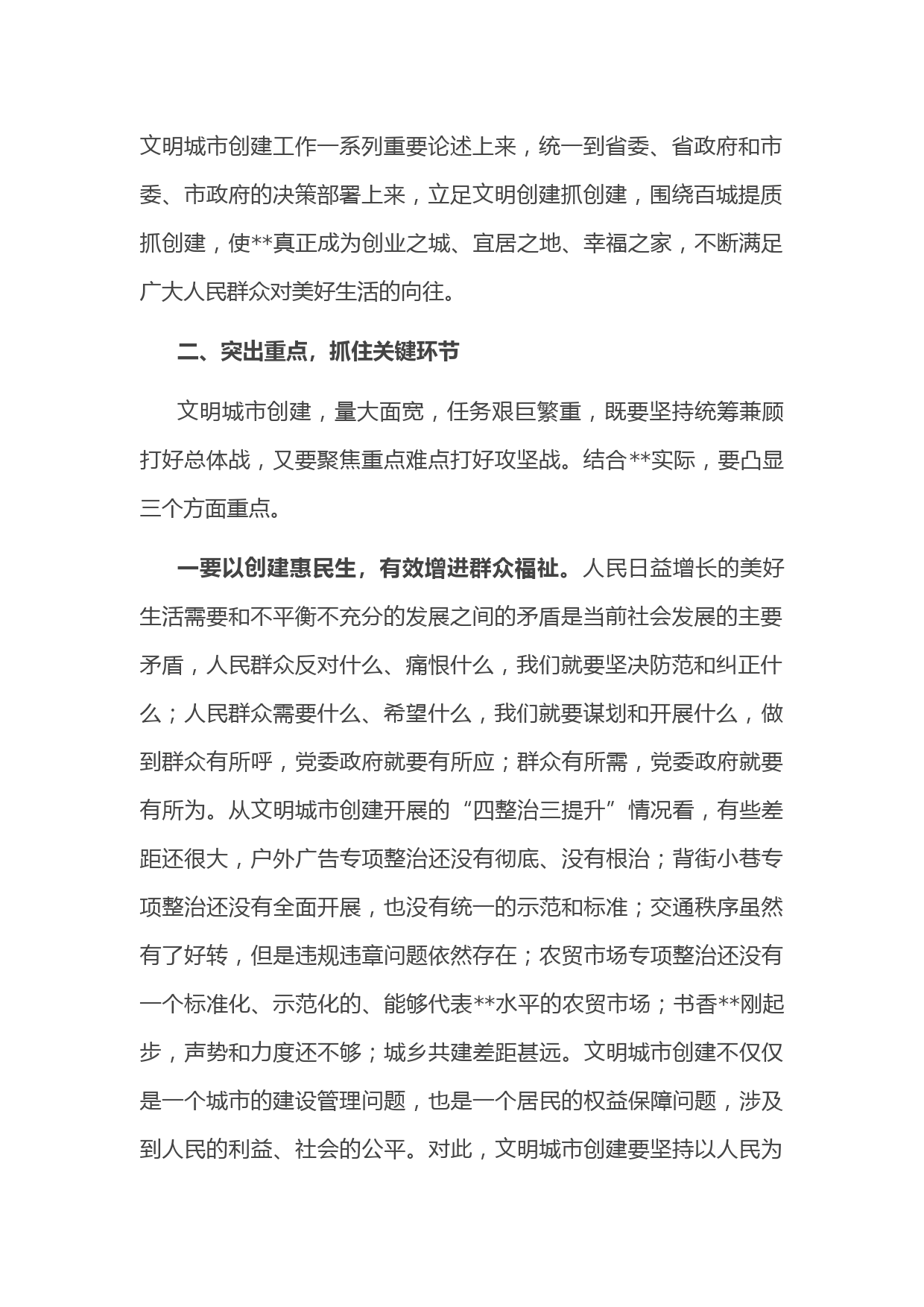 文明城市创建工作一系列重要论述上来，统一到省委、省政府和市委、市政府的决策部署上来，立足文明创建抓创建，围绕百城提质抓创建，使**真正成为创业之城、宜居之地、幸福之家，不断满足广大人民群众对美好生活的向往。

二、突出重点，抓住关键环节

文明城市创建，量大面宽，任务艰巨繁重，既要坚持统筹兼顾打好总体战，又要聚焦重点难点打好攻坚战。结合**实际，要凸显三个方面重点。

一要以创建惠民生，有效增进群众福祉。人民日益增长的美好生活需要和不平衡不充分的发展之间的矛盾是当前社会发展的主要矛盾，人民群众反对什么、痛恨什么，我们就要坚决防范和纠正什么；人民群众需要什么、希望什么，我们就要谋划和开展什么，做到群众有所呼，党委政府就要有所应；群众有所需，党委政府就要有所为。从文明城市创建开展的“四整治三提升”情况看，有些差距还很大，户外广告专项整治还没有彻底、没有根治；背街小巷专项整治还没有全面开展，也没有统一的示范和标准；交通秩序虽然有了好转，但是违规违章问题依然存在；农贸市场专项整治还没有一个标准化、示范化的、能够代表**水平的农贸市场；书香**刚起步，声势和力度还不够；城乡共建差距甚远。文明城市创建不仅仅是一个城市的建设管理问题，也是一个居民的权益保障问题，涉及到人民的利益、社会的公平。对此，文明城市创建要坚持以人民为